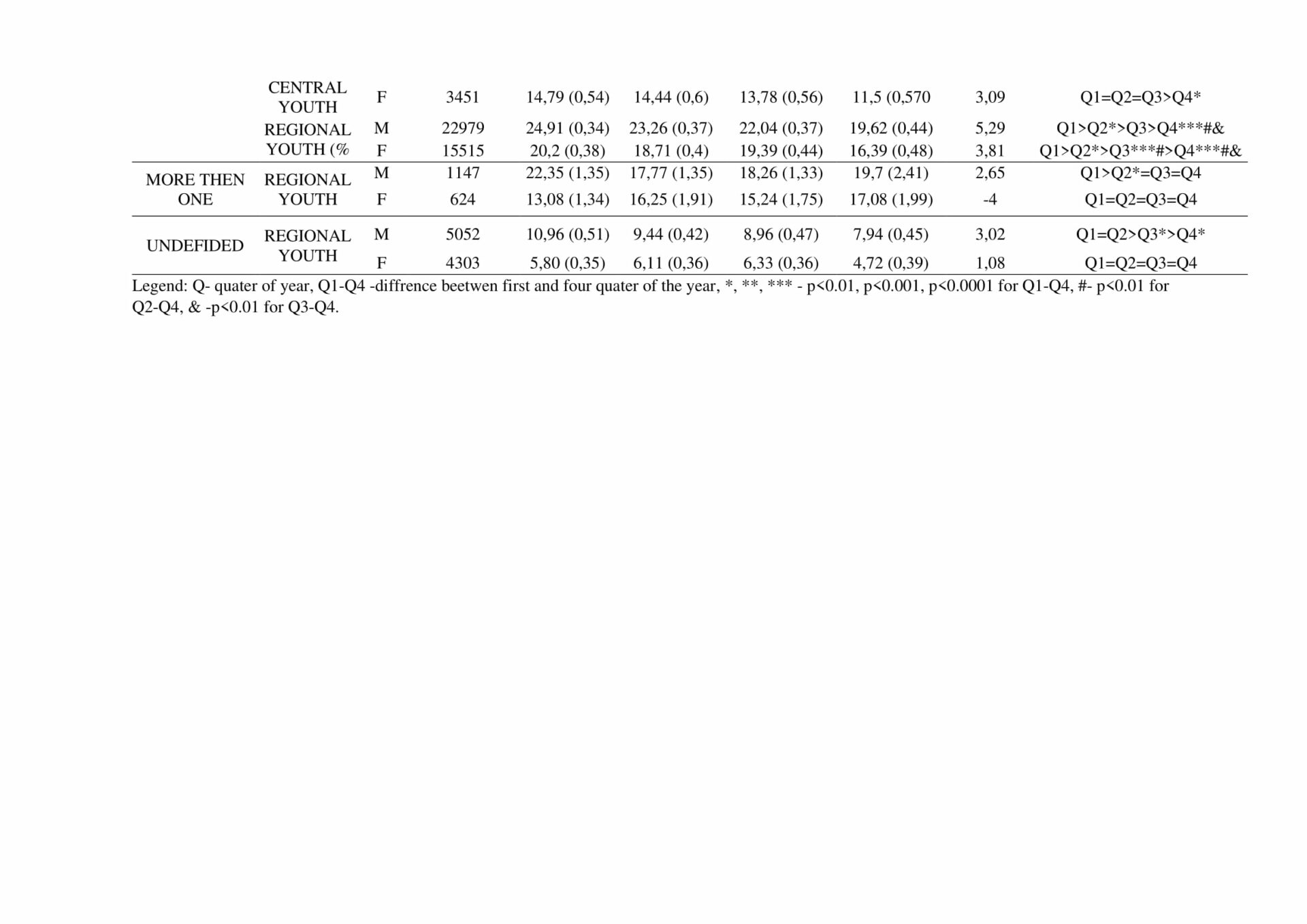 |  |  |  |  |  |  |  |  |  |  |
|---|---|---|---|---|---|---|---|---|---|
|  | CENTRAL YOUTH | F | 3451 | 14,79 (0,54) | 14,44 (0,6) | 13,78 (0,56) | 11,5 (0,570 | 3,09 | Q1=Q2=Q3>Q4* |
|  | REGIONAL YOUTH (% | M | 22979 | 24,91 (0,34) | 23,26 (0,37) | 22,04 (0,37) | 19,62 (0,44) | 5,29 | Q1>Q2*>Q3>Q4***#& |
|  |  | F | 15515 | 20,2 (0,38) | 18,71 (0,4) | 19,39 (0,44) | 16,39 (0,48) | 3,81 | Q1>Q2*>Q3***#>Q4***#& |
| MORE THEN ONE | REGIONAL YOUTH | M | 1147 | 22,35 (1,35) | 17,77 (1,35) | 18,26 (1,33) | 19,7 (2,41) | 2,65 | Q1>Q2*=Q3=Q4 |
|  |  | F | 624 | 13,08 (1,34) | 16,25 (1,91) | 15,24 (1,75) | 17,08 (1,99) | -4 | Q1=Q2=Q3=Q4 |
| UNDEFIDED | REGIONAL YOUTH | M | 5052 | 10,96 (0,51) | 9,44 (0,42) | 8,96 (0,47) | 7,94 (0,45) | 3,02 | Q1=Q2>Q3*>Q4* |
|  |  | F | 4303 | 5,80 (0,35) | 6,11 (0,36) | 6,33 (0,36) | 4,72 (0,39) | 1,08 | Q1=Q2=Q3=Q4 |

Legend: Q- quater of year, Q1-Q4 -diffrence beetwen first and four quater of the year, *, **, *** - p<0.01, p<0.001, p<0.0001 for Q1-Q4, #- p<0.01 for Q2-Q4, & -p<0.01 for Q3-Q4.